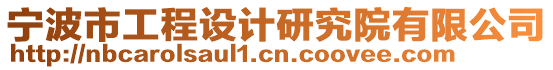 宁波市工程设计研究院有限公司
http://nbcarolsaul1.cn.coovee.com